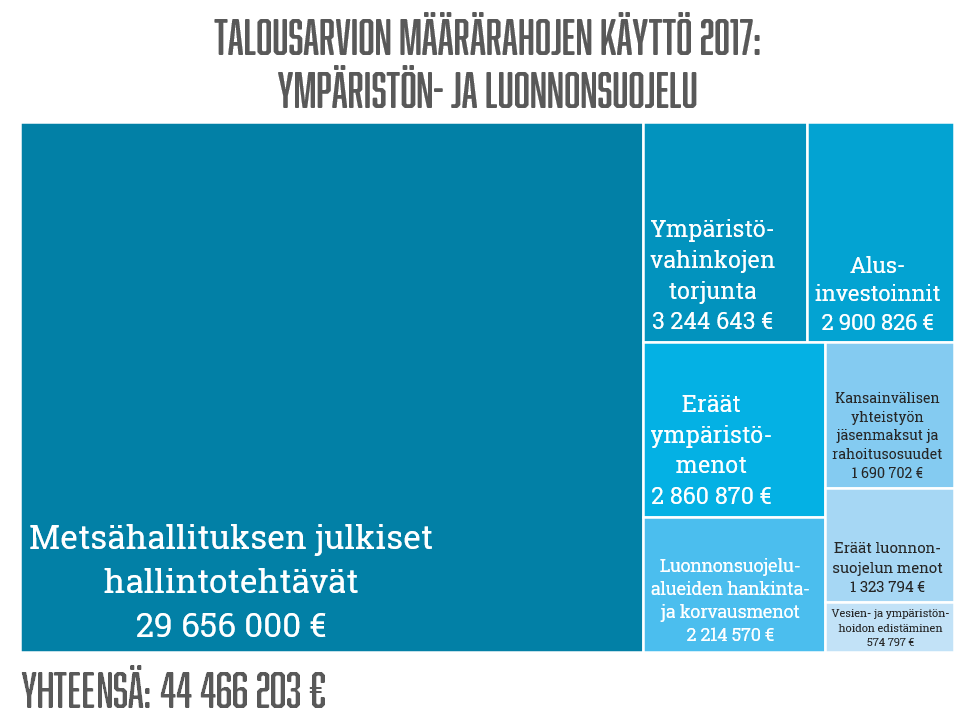 TALOUSARVION MÄÄRÄRAHOJEN KÄYTTÖ 2017: YMPÄRISTÖN- JA LUONNONSUOJELU

Metsähallituksen julkiset hallintotehtävät 29 656 000 €

Ympäristövahinkojen torjunta 3 244 643 €

Alusinvestoinnit 2 900 826 €

Eräät ympäristömenot 2 860 870 €

Kansainvälisen yhteistyön jäsenmaksut ja rahoitusosuudet 1 690 702 €

Luonnonsuojelualueiden hankinta- ja korvausmenot 2 214 570 €

Eräät luonnonsuojelun menot 1 323 794 €

Vesien- ja ympäristönhoidon edistäminen 574 797 €

YHTEENSÄ: 44 466 203 €